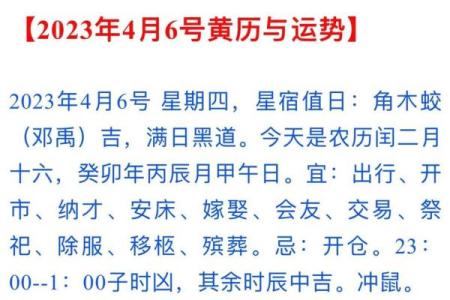 【2023年4月6号黄历与运势】

2023年4月6号 星期四，星宿值日：角木蛟（邓禹）吉，满日黑道。今天是农历闰二月十六，癸卯年丙辰月甲午日。宜：出行、开市、纳才、安床、嫁娶、会友、交易、祭祀、除服、移柩、殡葬。忌：开仓。23：00--1：00子时凶，其余时辰中吉。冲鼠。